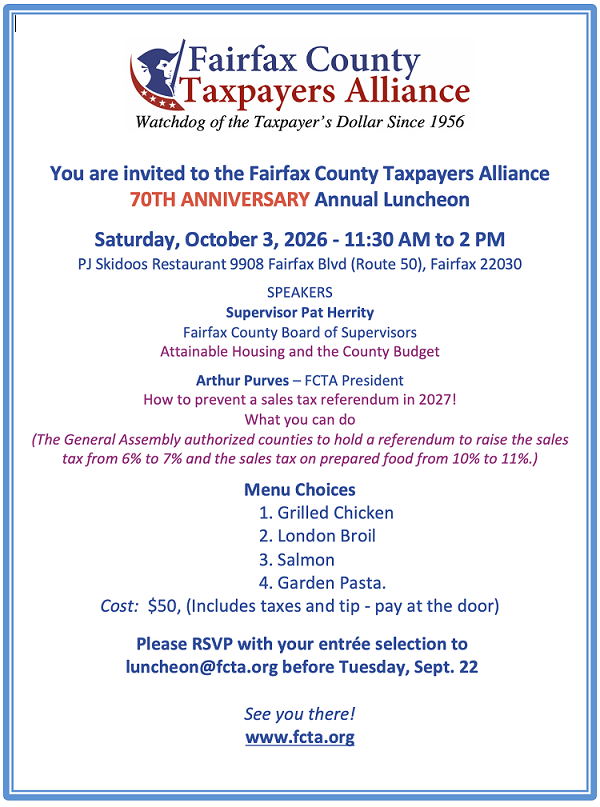 Fairfax County
Taxpayers Alliance
Watchdog of the Taxpayer's Dollar Since 1956

You are invited to the Fairfax County Taxpayers Alliance
70TH ANNIVERSARY Annual Luncheon

Saturday, October 3, 2026 - 11:30 AM to 2 PM
PJ Skidoos Restaurant 9908 Fairfax Blvd (Route 50), Fairfax 22030

SPEAKERS
Supervisor Pat Herrity
Fairfax County Board of Supervisors
Attainable Housing and the County Budget

Arthur Purves – FCTA President
How to prevent a sales tax referendum in 2027!
What you can do
(The General Assembly authorized counties to hold a referendum to raise the sales tax from 6% to 7% and the sales tax on prepared food from 10% to 11%.)

Menu Choices
1. Grilled Chicken
2. London Broil
3. Salmon
4. Garden Pasta.
Cost: $50, (Includes taxes and tip - pay at the door)

Please RSVP with your entrée selection to
luncheon@fcta.org before Tuesday, Sept. 22

See you there!
www.fcta.org